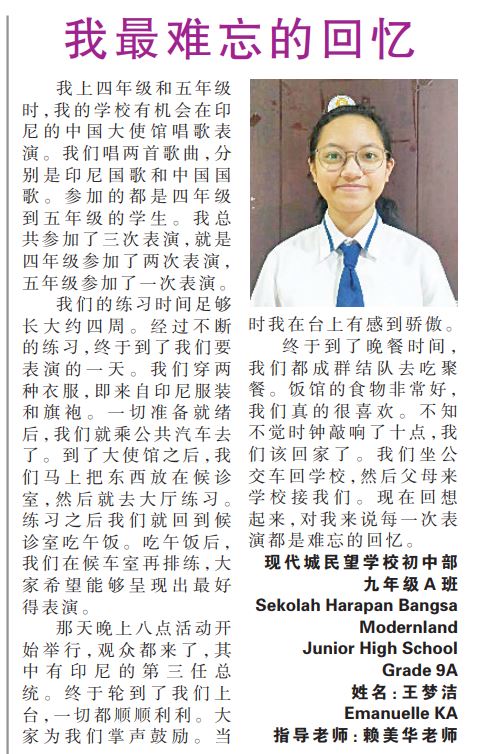 我最难忘的回忆

我上四年级和五年级时，我的学校有机会在印尼的中国大使馆唱歌表演。我们唱两首歌曲，分别是印尼国歌和中国国歌。参加的都是四年级到五年级的学生。我总共参加了三次表演，就是四年级参加了两次表演，五年级参加了一次表演。

我们的练习时间足够长大约四周。经过不断的练习，终于到了我们要表演的一天。我们穿两种衣服，即来自印尼服装和旗袍。一切准备就绪后，我们就乘公共汽车去了。到了大使馆之后，我们马上把东西放在候诊室，然后就去大厅练习。练习之后我们就回到候诊室吃午饭。吃午饭后，我们在候车室再排练，大家希望能够呈现出最好得表演。

那天晚上八点活动开始举行，观众都来了，其中有印尼的第三任总统。终于轮到了我们上台，一切都顺顺利利。大家为我们掌声鼓励。当时我在台上有感到骄傲。

终于到了晚餐时间，我们都成群结队去吃聚餐。饭馆的食物非常好，我们真的很喜欢。不知不觉时钟敲响了十点，我们该回家了。我们坐公交车回学校，然后父母来学校接我们。现在回想起来，对我来说每一次表演都是难忘的回忆。

现代城民望学校初中部
九年级A班
Sekolah Harapan Bangsa
Modernland
Junior High School
Grade 9A
姓名：王梦洁
Emanuelle KA
指导老师：赖美华老师